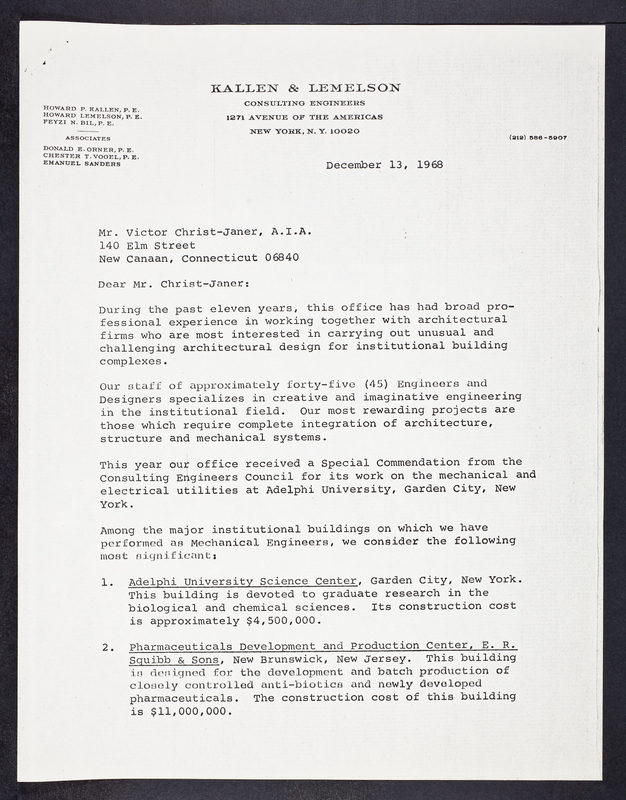 KALLEN & LEMELSON
CONSULTING ENGINEERS
1271 AVENUE OF THE AMERICAS
NEW YORK, N. Y. 10020

HOWARD P. KALLEN, P. E.
HOWARD LEMELSON, P. E.
FEYZI N. BIL, P. E.

ASSOCIATES
DONALD E. ORNER, P. E.
CHESTER T. VOGEL, P. E.
EMANUEL SANDERS

(212) 586-5907

December 13, 1968

Mr. Victor Christ-Janer, A.I.A.
140 Elm Street
New Canaan, Connecticut 06840

Dear Mr. Christ-Janer:

During the past eleven years, this office has had broad professional experience in working together with architectural firms who are most interested in carrying out unusual and challenging architectural design for institutional building complexes.

Our staff of approximately forty-five (45) Engineers and Designers specializes in creative and imaginative engineering in the institutional field. Our most rewarding projects are those which require complete integration of architecture, structure and mechanical systems.

This year our office received a Special Commendation from the Consulting Engineers Council for its work on the mechanical and electrical utilities at Adelphi University, Garden City, New York.

Among the major institutional buildings on which we have performed as Mechanical Engineers, we consider the following most significant:

1. Adelphi University Science Center, Garden City, New York. This building is devoted to graduate research in the biological and chemical sciences. Its construction cost is approximately $4,500,000.

2. Pharmaceuticals Development and Production Center, E. R. Squibb & Sons, New Brunswick, New Jersey. This building is designed for the development and batch production of closely controlled anti-biotics and newly developed pharmaceuticals. The construction cost of this building is $11,000,000.